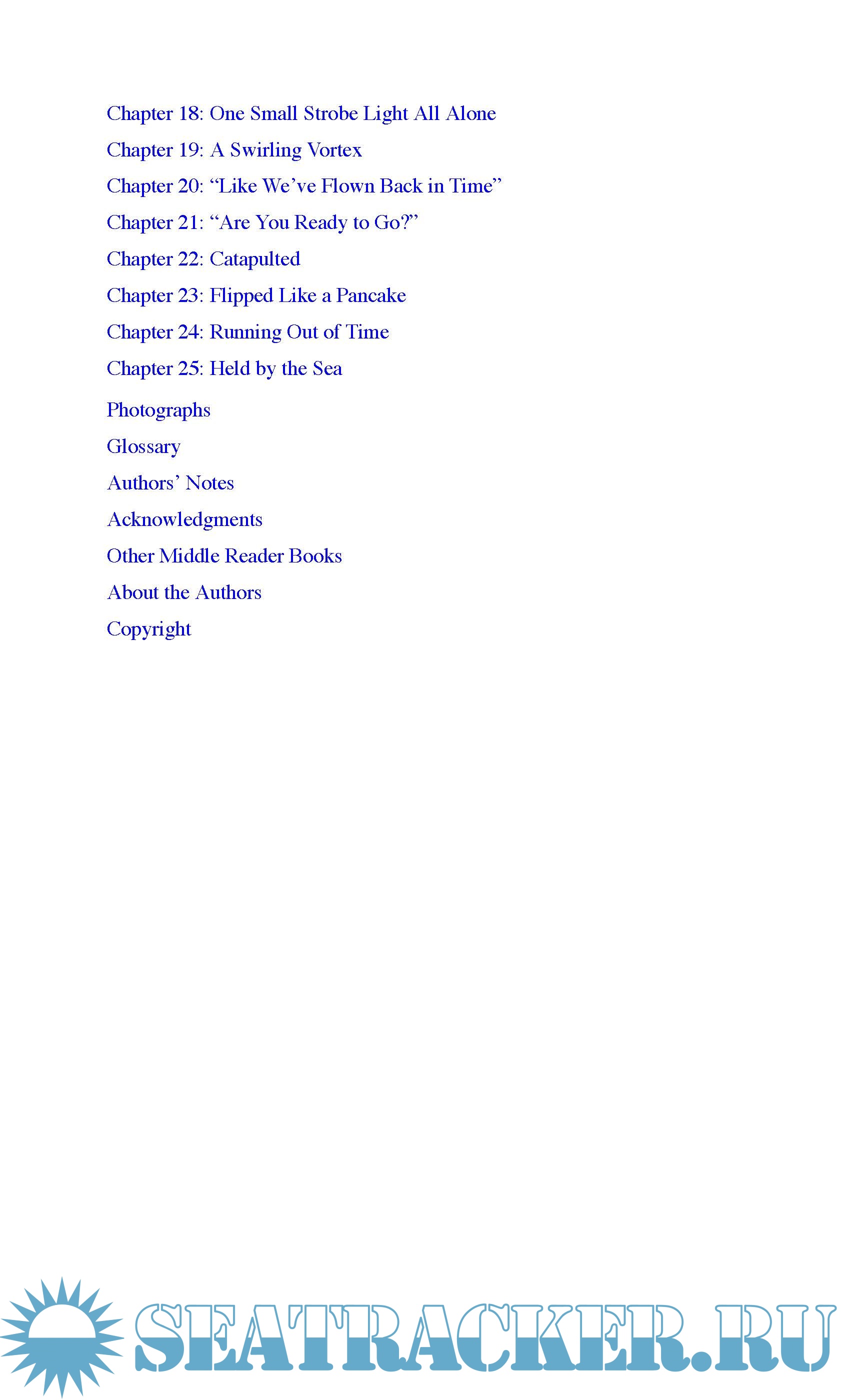 Chapter 18: One Small Strobe Light All Alone
Chapter 19: A Swirling Vortex
Chapter 20: “Like We’ve Flown Back in Time”
Chapter 21: “Are You Ready to Go?”
Chapter 22: Catapulted
Chapter 23: Flipped Like a Pancake
Chapter 24: Running Out of Time
Chapter 25: Held by the Sea
Photographs
Glossary
Authors’ Notes
Acknowledgments
Other Middle Reader Books
About the Authors
Copyright

SEATRACKER.RU